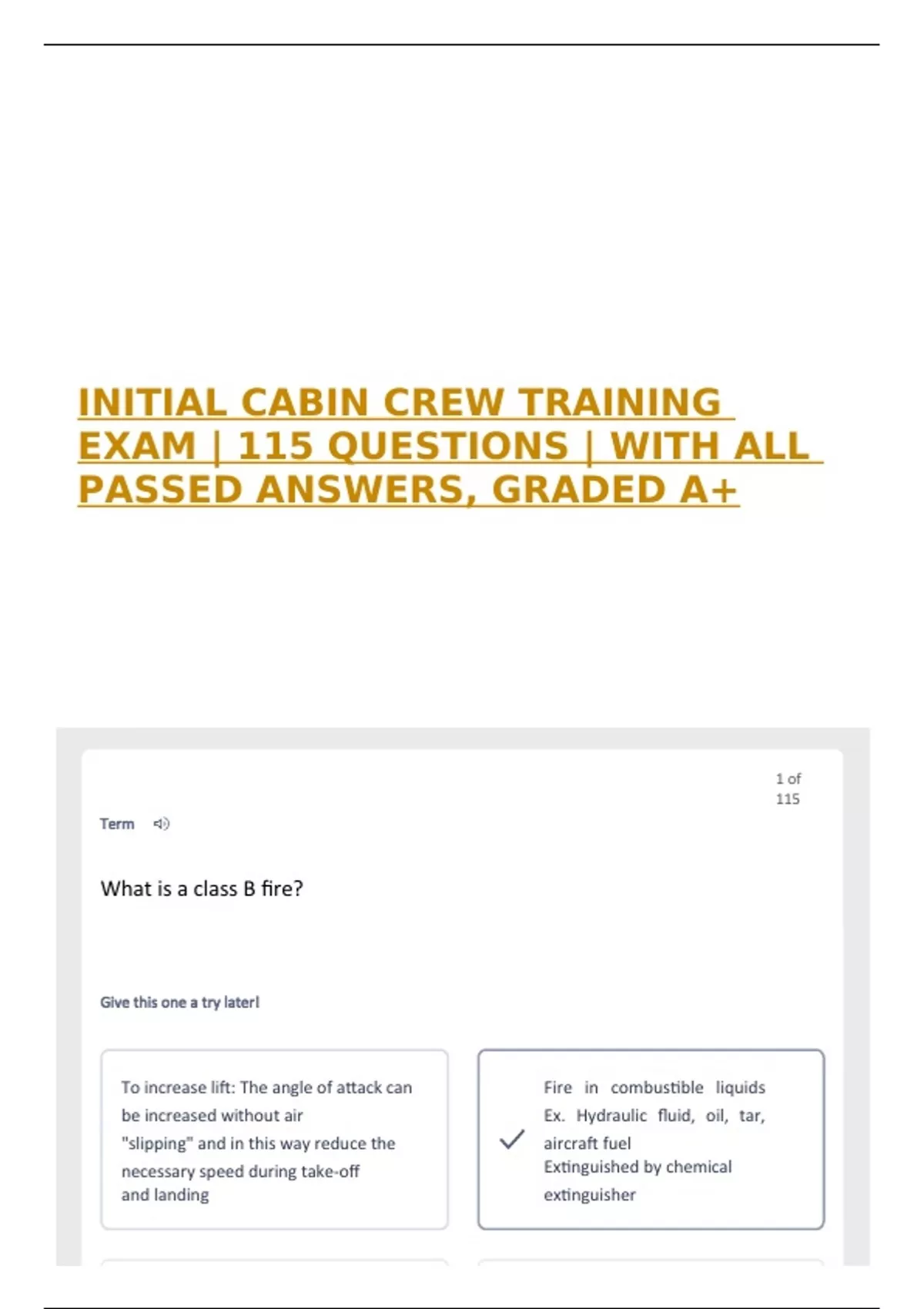 INITIAL CABIN CREW TRAINING EXAM | 115 QUESTIONS | WITH ALL PASSED ANSWERS, GRADED A+

1 of 115

Term

What is a class B fire?

Give this one a try later!

To increase lift: The angle of attack can be increased without air "slipping" and in this way reduce the necessary speed during take-off and landing

Fire in combustible liquids Ex. Hydraulic fluid, oil, tar, aircraft fuel
Extinguished by chemical extinguisher